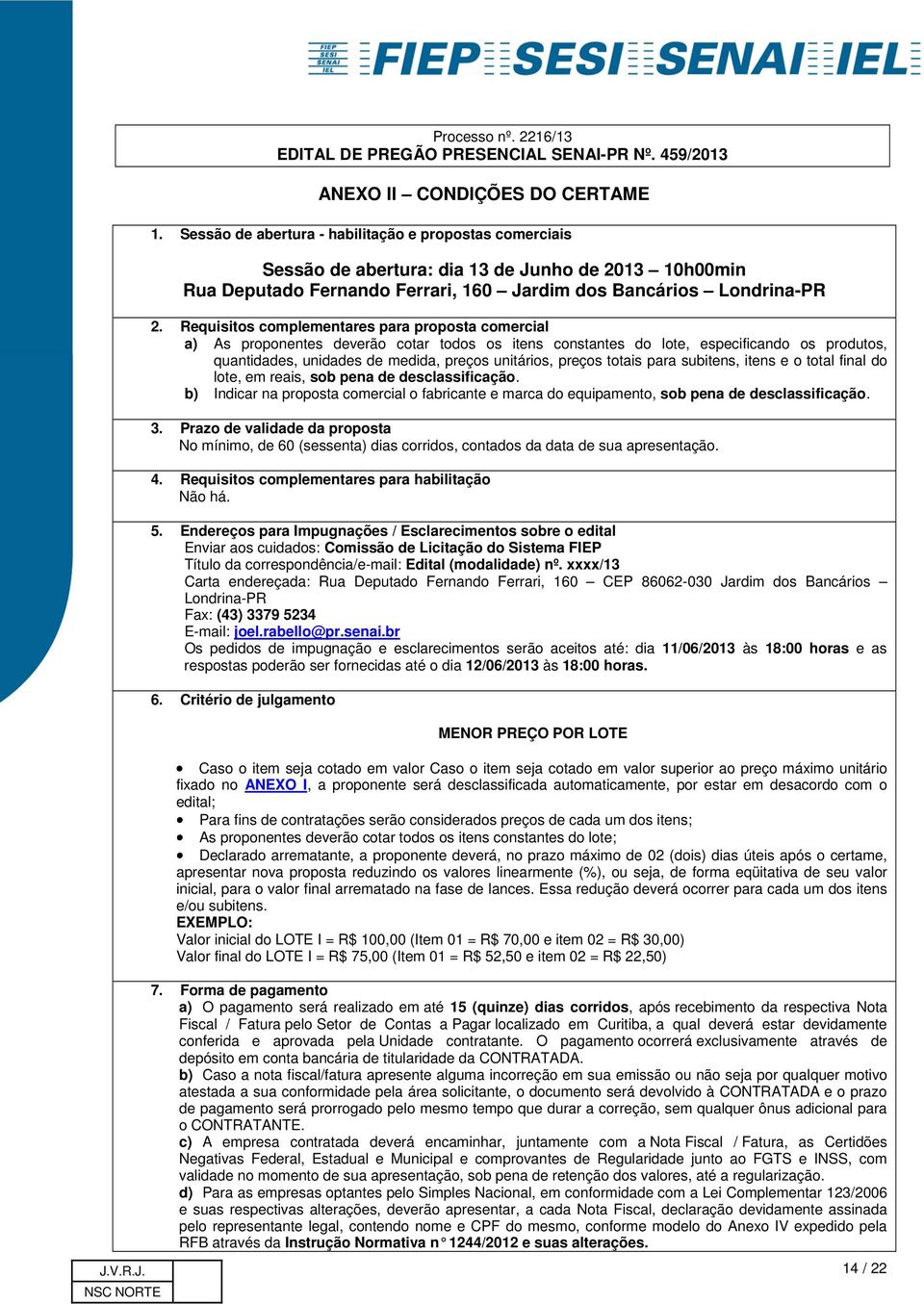 FIEP SESI SENAI IEL FIEP SESI SENAI IEL

Processo nº. 2216/13
EDITAL DE PREGÃO PRESENCIAL SENAI-PR Nº. 459/2013

ANEXO II – CONDIÇÕES DO CERTAME

1. Sessão de abertura - habilitação e propostas comerciais

Sessão de abertura: dia 13 de Junho de 2013 – 10h00min
Rua Deputado Fernando Ferrari, 160 – Jardim dos Bancários – Londrina-PR

2. Requisitos complementares para proposta comercial
a) As proponentes deverão cotar todos os itens constantes do lote, especificando os produtos, quantidades, unidades de medida, preços unitários, preços totais para subitens, itens e o total final do lote, em reais, sob pena de desclassificação.
b) Indicar na proposta comercial o fabricante e marca do equipamento, sob pena de desclassificação.

3. Prazo de validade da proposta
No mínimo, de 60 (sessenta) dias corridos, contados da data de sua apresentação.

4. Requisitos complementares para habilitação
Não há.

5. Endereços para Impugnações / Esclarecimentos sobre o edital
Enviar aos cuidados: Comissão de Licitação do Sistema FIEP
Título da correspondência/e-mail: Edital (modalidade) nº. xxxx/13
Carta endereçada: Rua Deputado Fernando Ferrari, 160 – CEP 86062-030 Jardim dos Bancários – Londrina-PR
Fax: (43) 3379 5234
E-mail: joel.rabello@pr.senai.br
Os pedidos de impugnação e esclarecimentos serão aceitos até: dia 11/06/2013 às 18:00 horas e as respostas poderão ser fornecidas até o dia 12/06/2013 às 18:00 horas.

6. Critério de julgamento

MENOR PREÇO POR LOTE

• Caso o item seja cotado em valor Caso o item seja cotado em valor superior ao preço máximo unitário fixado no ANEXO I, a proponente será desclassificada automaticamente, por estar em desacordo com o edital;
• Para fins de contratações serão considerados preços de cada um dos itens;
• As proponentes deverão cotar todos os itens constantes do lote;
• Declarado arrematante, a proponente deverá, no prazo máximo de 02 (dois) dias úteis após o certame, apresentar nova proposta reduzindo os valores linearmente (%), ou seja, de forma eqüitativa de seu valor inicial, para o valor final arrematado na fase de lances. Essa redução deverá ocorrer para cada um dos itens e/ou subitens.
EXEMPLO:
Valor inicial do LOTE I = R$ 100,00 (Item 01 = R$ 70,00 e item 02 = R$ 30,00)
Valor final do LOTE I = R$ 75,00 (Item 01 = R$ 52,50 e item 02 = R$ 22,50)

7. Forma de pagamento
a) O pagamento será realizado em até 15 (quinze) dias corridos, após recebimento da respectiva Nota Fiscal / Fatura pelo Setor de Contas a Pagar localizado em Curitiba, a qual deverá estar devidamente conferida e aprovada pela Unidade contratante. O pagamento ocorrerá exclusivamente através de depósito em conta bancária de titularidade da CONTRATADA.
b) Caso a nota fiscal/fatura apresente alguma incorreção em sua emissão ou não seja por qualquer motivo atestada a sua conformidade pela área solicitante, o documento será devolvido à CONTRATADA e o prazo de pagamento será prorrogado pelo mesmo tempo que durar a correção, sem qualquer ônus adicional para o CONTRATANTE.
c) A empresa contratada deverá encaminhar, juntamente com a Nota Fiscal / Fatura, as Certidões Negativas Federal, Estadual e Municipal e comprovantes de Regularidade junto ao FGTS e INSS, com validade no momento de sua apresentação, sob pena de retenção dos valores, até a regularização.
d) Para as empresas optantes pelo Simples Nacional, em conformidade com a Lei Complementar 123/2006 e suas respectivas alterações, deverão apresentar, a cada Nota Fiscal, declaração devidamente assinada pelo representante legal, contendo nome e CPF do mesmo, conforme modelo do Anexo IV expedido pela RFB através da Instrução Normativa n° 1244/2012 e suas alterações.

J.V.R.J.
NSC NORTE

14 / 22